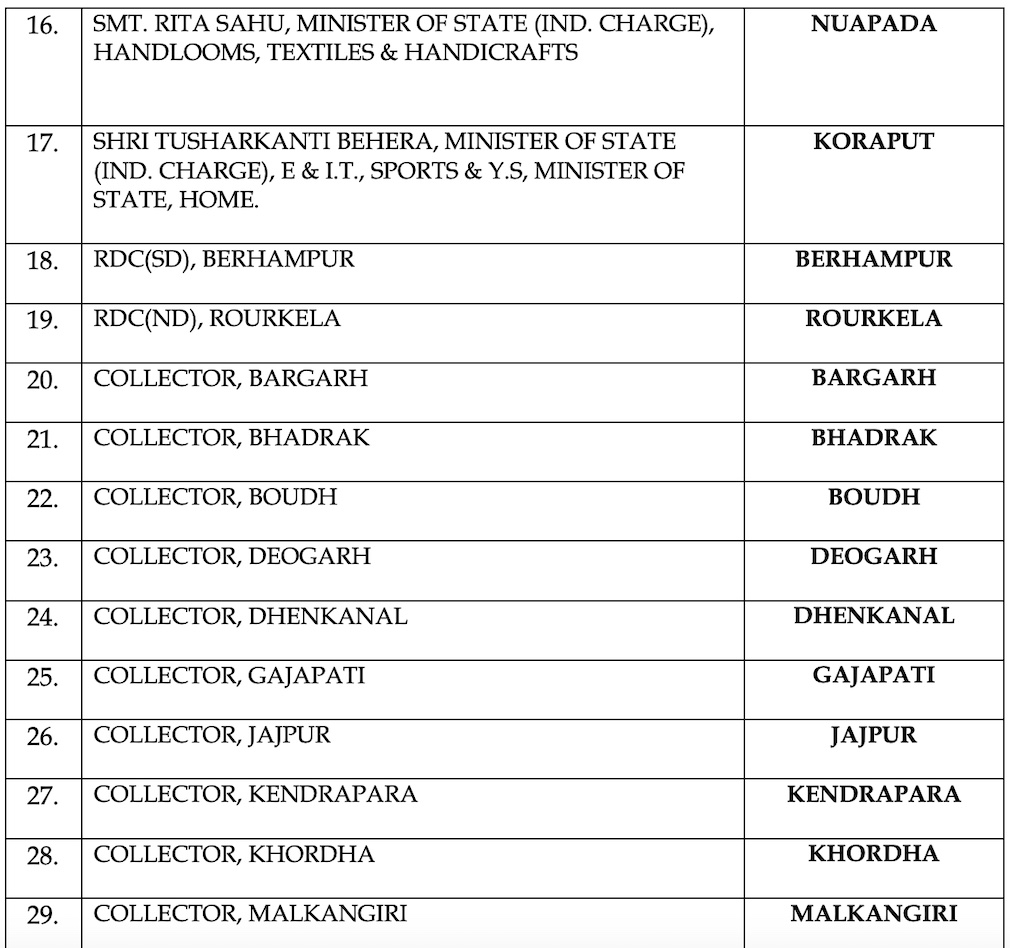 | | | |
|---|---|---|
| 16. | SMT. RITA SAHU, MINISTER OF STATE (IND. CHARGE), HANDLOOMS, TEXTILES & HANDICRAFTS | **NUAPADA** |
| 17. | SHRI TUSHARKANTI BEHERA, MINISTER OF STATE (IND. CHARGE), E & I.T., SPORTS & Y.S, MINISTER OF STATE, HOME. | **KORAPUT** |
| 18. | RDC(SD), BERHAMPUR | **BERHAMPUR** |
| 19. | RDC(ND), ROURKELA | **ROURKELA** |
| 20. | COLLECTOR, BARGARH | **BARGARH** |
| 21. | COLLECTOR, BHADRAK | **BHADRAK** |
| 22. | COLLECTOR, BOUDH | **BOUDH** |
| 23. | COLLECTOR, DEOGARH | **DEOGARH** |
| 24. | COLLECTOR, DHENKANAL | **DHENKANAL** |
| 25. | COLLECTOR, GAJAPATI | **GAJAPATI** |
| 26. | COLLECTOR, JAJPUR | **JAJPUR** |
| 27. | COLLECTOR, KENDRAPARA | **KENDRAPARA** |
| 28. | COLLECTOR, KHORDHA | **KHORDHA** |
| 29. | COLLECTOR, MALKANGIRI | **MALKANGIRI** |